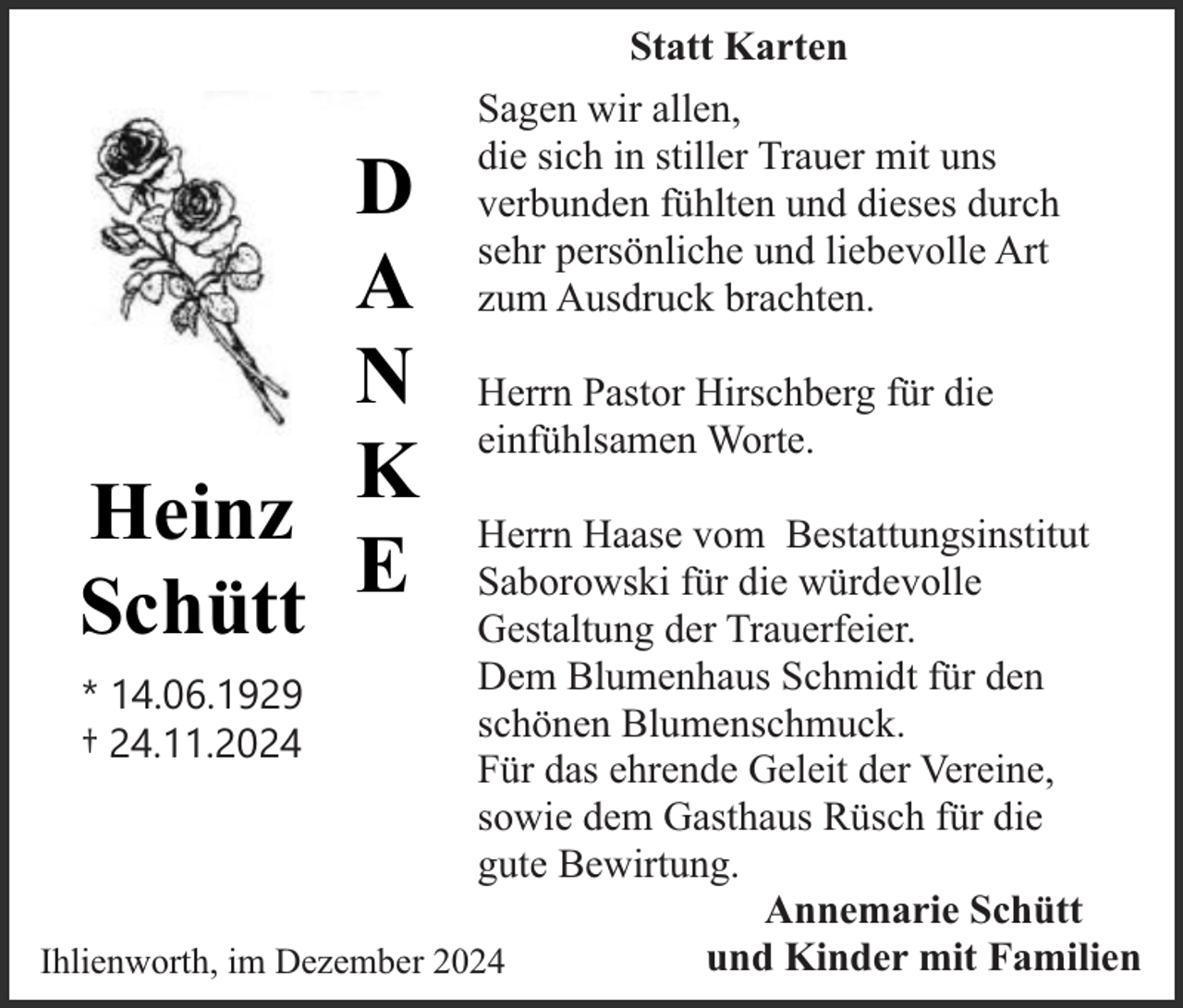 Statt Karten

Heinz Schütt

* 14.06.1929
† 24.11.2024

D
A
N
K
E

Sagen wir allen,
die sich in stiller Trauer mit uns verbunden fühlten und dieses durch sehr persönliche und liebevolle Art zum Ausdruck brachten.

Herrn Pastor Hirschberg für die einfühlsamen Worte.

Herrn Haase vom Bestattungsinstitut Saborowski für die würdevolle Gestaltung der Trauerfeier.
Dem Blumenhaus Schmidt für den schönen Blumenschmuck.
Für das ehrende Geleit der Vereine, sowie dem Gasthaus Rüsch für die gute Bewirtung.

Annemarie Schütt
und Kinder mit Familien

Ihlienworth, im Dezember 2024